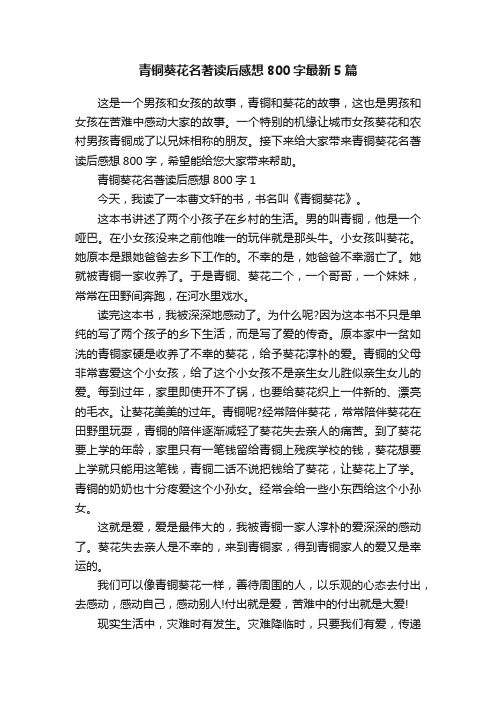 青铜葵花名著读后感想800字最新5篇

这是一个男孩和女孩的故事，青铜和葵花的故事，这也是男孩和女孩在苦难中感动大家的故事。一个特别的机缘让城市女孩葵花和农村男孩青铜成了以兄妹相称的朋友。接下来给大家带来青铜葵花名著读后感想800字，希望能给您大家带来帮助。

青铜葵花名著读后感想800字1

今天，我读了一本曹文轩的书，书名叫《青铜葵花》。

这本书讲述了两个小孩子在乡村的生活。男的叫青铜，他是一个哑巴。在小女孩没来之前他唯一的玩伴就是那头牛。小女孩叫葵花。她原本是跟她爸爸去乡下工作的。不幸的是，她爸爸不幸溺亡了。她就被青铜一家收养了。于是青铜、葵花二个，一个哥哥，一个妹妹，常常在田野间奔跑，在河水里戏水。

读完这本书，我被深深地感动了。为什么呢?因为这本书不只是单纯的写了两个孩子的乡下生活，而是写了爱的传奇。原本家中一贫如洗的青铜家硬是收养了不幸的葵花，给予葵花淳朴的爱。青铜的父母非常喜爱这个小女孩，给了这个小女孩不是亲生女儿胜似亲生女儿的爱。每到过年，家里即使开不了锅，也要给葵花织上一件新的、漂亮的毛衣。让葵花美美的过年。青铜呢?经常陪伴葵花，常常陪伴葵花在田野里玩耍，青铜的陪伴逐渐减轻了葵花失去亲人的痛苦。到了葵花要上学的年龄，家里只有一笔钱留给青铜上残疾学校的钱，葵花想要上学就只能用这笔钱，青铜二话不说把钱给了葵花，让葵花上了学。青铜的奶奶也十分疼爱这个小孙女。经常会给一些小东西给这个小孙女。

这就是爱，爱是最伟大的，我被青铜一家人淳朴的爱深深的感动了。葵花失去亲人是不幸的，来到青铜家，得到青铜家人的爱又是幸运的。

我们可以像青铜葵花一样，善待周围的人，以乐观的心态去付出，去感动，感动自己，感动别人!付出就是爱，苦难中的付出就是大爱!

现实生活中，灾难时有发生。灾难降临时，只要我们有爱，传递